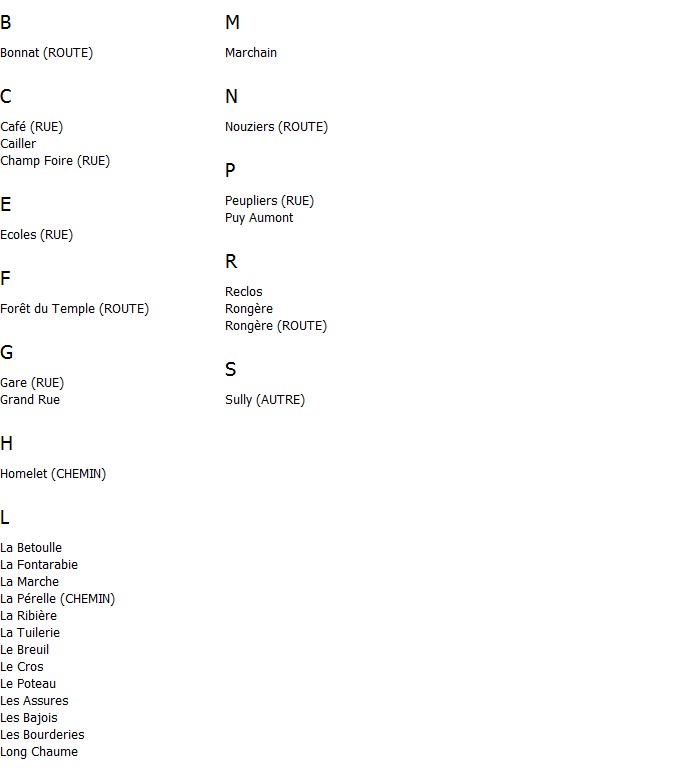 B

Bonnat (ROUTE)

C

Café (RUE)
Cailler
Champ Foire (RUE)

E

Ecoles (RUE)

F

Forêt du Temple (ROUTE)

G

Gare (RUE)
Grand Rue

H

Homelet (CHEMIN)

L

La Betoulle
La Fontarabie
La Marche
La Pérelle (CHEMIN)
La Ribière
La Tuilerie
Le Breuil
Le Cros
Le Poteau
Les Assures
Les Bajois
Les Bourderies
Long Chaume

M

Marchain

N

Nouziers (ROUTE)

P

Peupliers (RUE)
Puy Aumont

R

Reclos
Rongère
Rongère (ROUTE)

S

Sully (AUTRE)